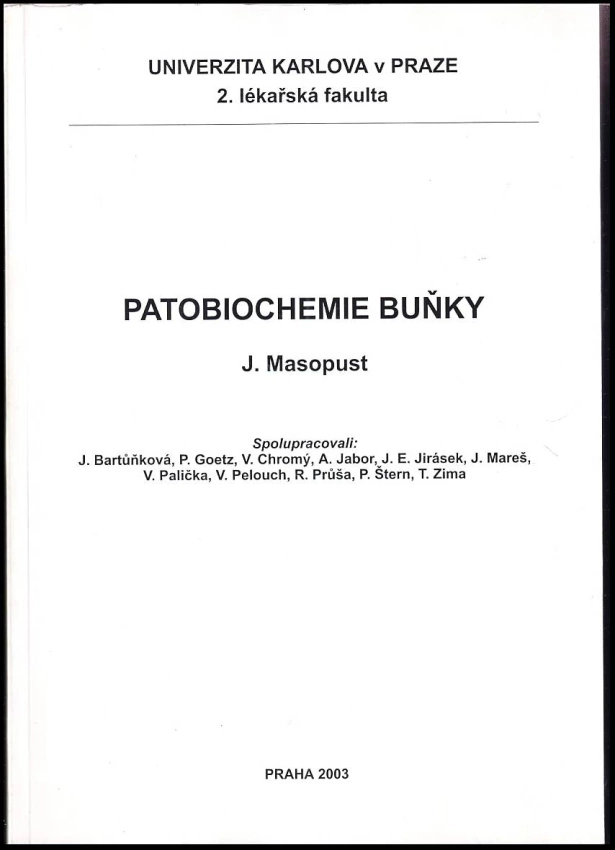 UNIVERZITA KARLOVA v PRAZE
2. lékařská fakulta

PATOBIOCHEMIE BUŇKY

J. Masopust

Spolupracovali:
J. Bartůňková, P. Goetz, V. Chromý, A. Jabor, J. E. Jirásek, J. Mareš, V. Palička, V. Pelouch, R. Průša, P. Štern, T. Zima

PRAHA 2003